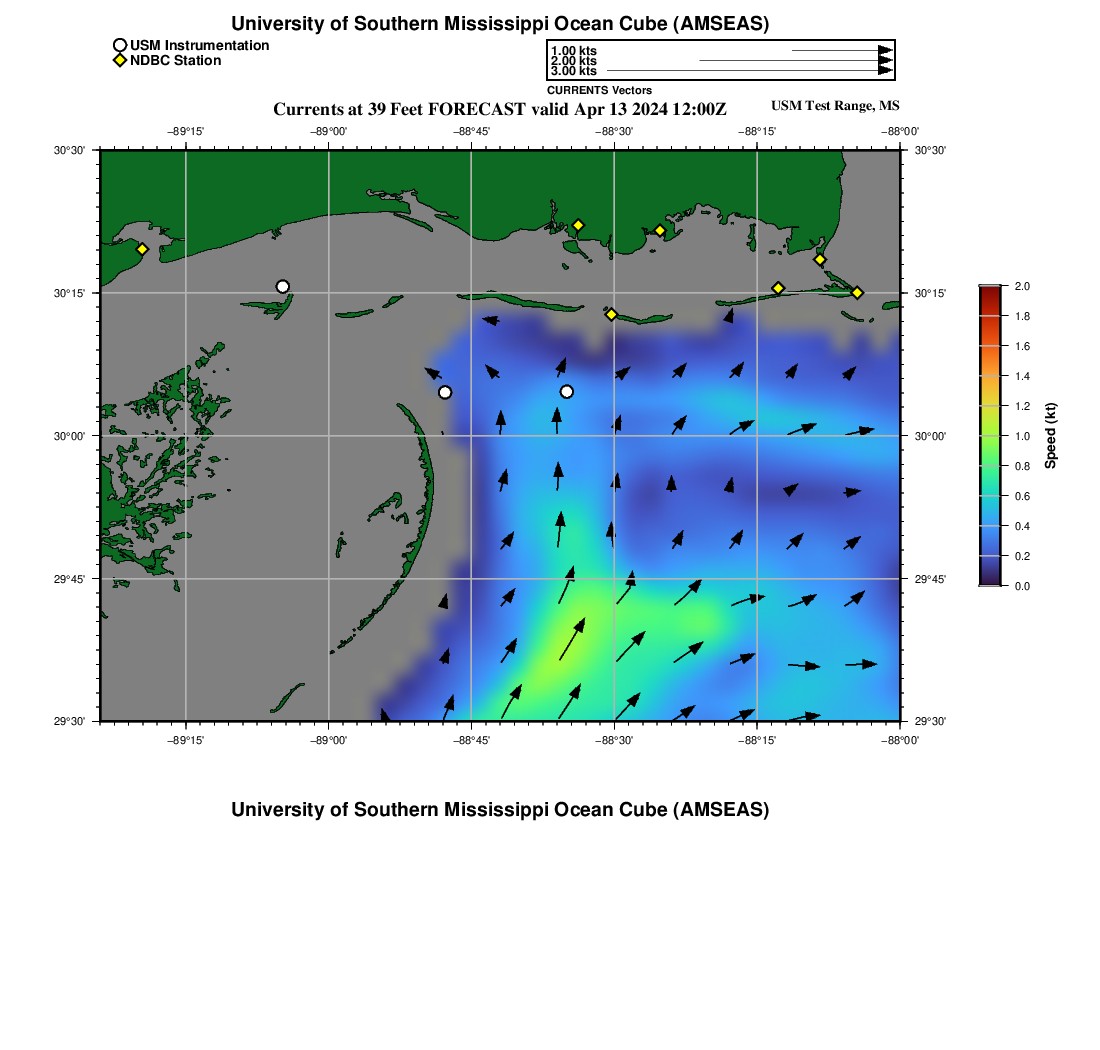 University of Southern Mississippi Ocean Cube (AMSEAS)

USM Instrumentation
NDBC Station

1.00 kts
2.00 kts
3.00 kts
CURRENTS Vectors

Currents at 39 Feet FORECAST valid Apr 13 2024 12:00Z

USM Test Range, MS

−89°15' −89°00' −88°45' −88°30' −88°15' −88°00'

30°30'
30°15'
30°00'
29°45'
29°30'

30°30'
30°15'
30°00'
29°45'
29°30'

−89°15' −89°00' −88°45' −88°30' −88°15' −88°00'

2.0
1.8
1.6
1.4
1.2
1.0
0.8
0.6
0.4
0.2
0.0
Speed (kt)

University of Southern Mississippi Ocean Cube (AMSEAS)